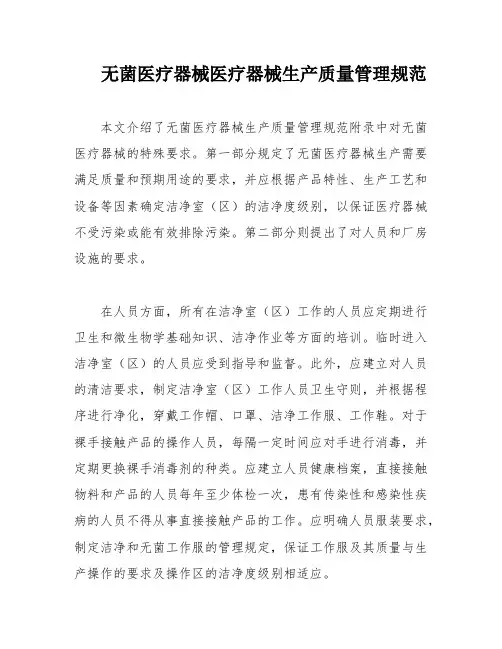 无菌医疗器械医疗器械生产质量管理规范

本文介绍了无菌医疗器械生产质量管理规范附录中对无菌医疗器械的特殊要求。第一部分规定了无菌医疗器械生产需要满足质量和预期用途的要求，并应根据产品特性、生产工艺和设备等因素确定洁净室（区）的洁净度级别，以保证医疗器械不受污染或能有效排除污染。第二部分则提出了对人员和厂房设施的要求。

在人员方面，所有在洁净室（区）工作的人员应定期进行卫生和微生物学基础知识、洁净作业等方面的培训。临时进入洁净室（区）的人员应受到指导和监督。此外，应建立对人员的清洁要求，制定洁净室（区）工作人员卫生守则，并根据程序进行净化，穿戴工作帽、口罩、洁净工作服、工作鞋。对于裸手接触产品的操作人员，每隔一定时间应对手进行消毒，并定期更换裸手消毒剂的种类。应建立人员健康档案，直接接触物料和产品的人员每年至少体检一次，患有传染性和感染性疾病的人员不得从事直接接触产品的工作。应明确人员服装要求，制定洁净和无菌工作服的管理规定，保证工作服及其质量与生产操作的要求及操作区的洁净度级别相适应。